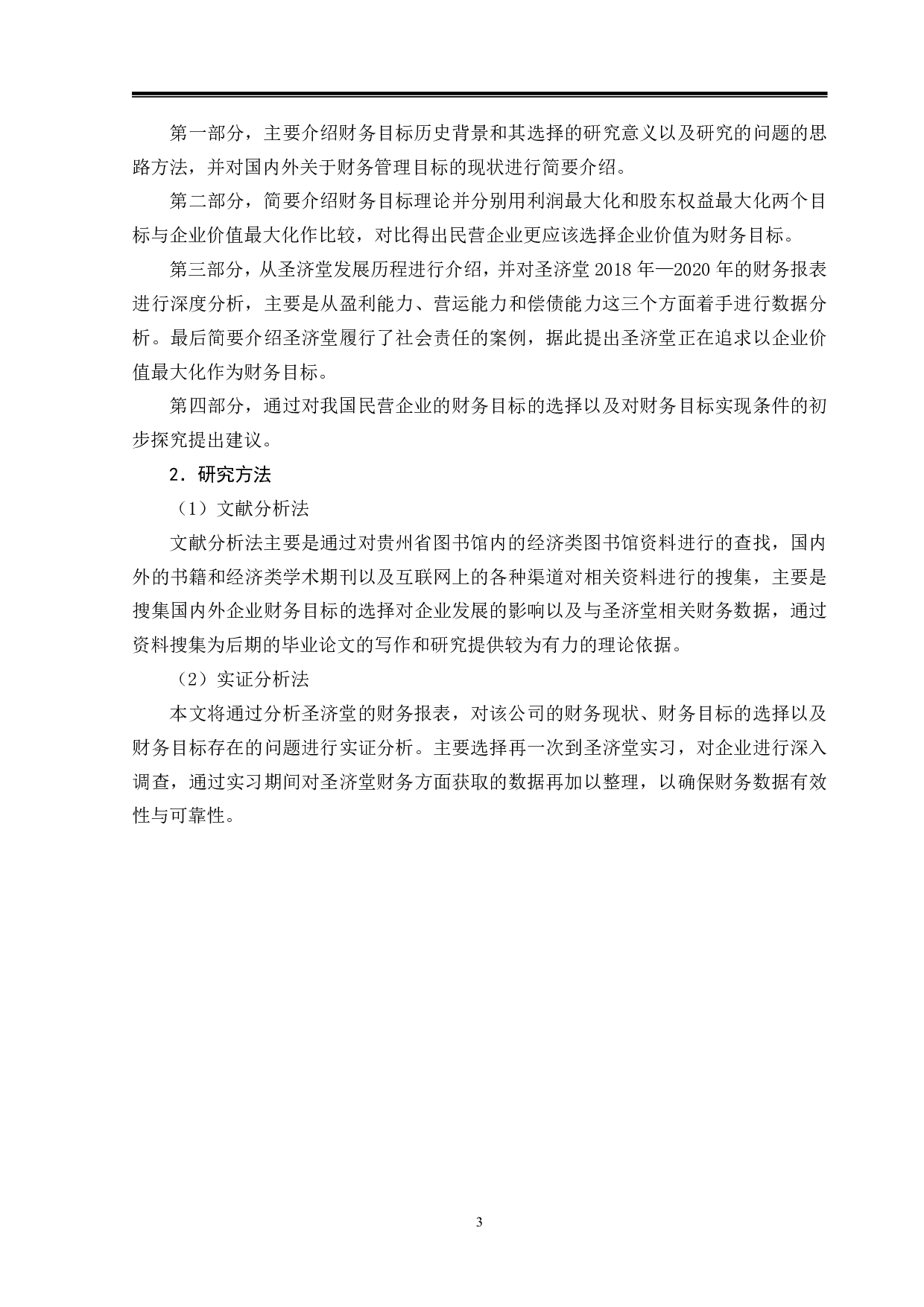 第一部分，主要介绍财务目标历史背景和其选择的研究意义以及研究的问题的思路方法，并对国内外关于财务管理目标的现状进行简要介绍。

第二部分，简要介绍财务目标理论并分别用利润最大化和股东权益最大化两个目标与企业价值最大化作比较，对比得出民营企业更应该选择企业价值为财务目标。

第三部分，从圣济堂发展历程进行介绍，并对圣济堂 2018 年—2020 年的财务报表进行深度分析，主要是从盈利能力、营运能力和偿债能力这三个方面着手进行数据分析。最后简要介绍圣济堂履行了社会责任的案例，据此提出圣济堂正在追求以企业价值最大化作为财务目标。

第四部分，通过对我国民营企业的财务目标的选择以及对财务目标实现条件的初步探究提出建议。

2．研究方法

（1）文献分析法

文献分析法主要是通过对贵州省图书馆内的经济类图书馆资料进行的查找，国内外的书籍和经济类学术期刊以及互联网上的各种渠道对相关资料进行的搜集，主要是搜集国内外企业财务目标的选择对企业发展的影响以及与圣济堂相关财务数据，通过资料搜集为后期的毕业论文的写作和研究提供较为有力的理论依据。

（2）实证分析法

本文将通过分析圣济堂的财务报表，对该公司的财务现状、财务目标的选择以及财务目标存在的问题进行实证分析。主要选择再一次到圣济堂实习，对企业进行深入调查，通过实习期间对圣济堂财务方面获取的数据再加以整理，以确保财务数据有效性与可靠性。

3